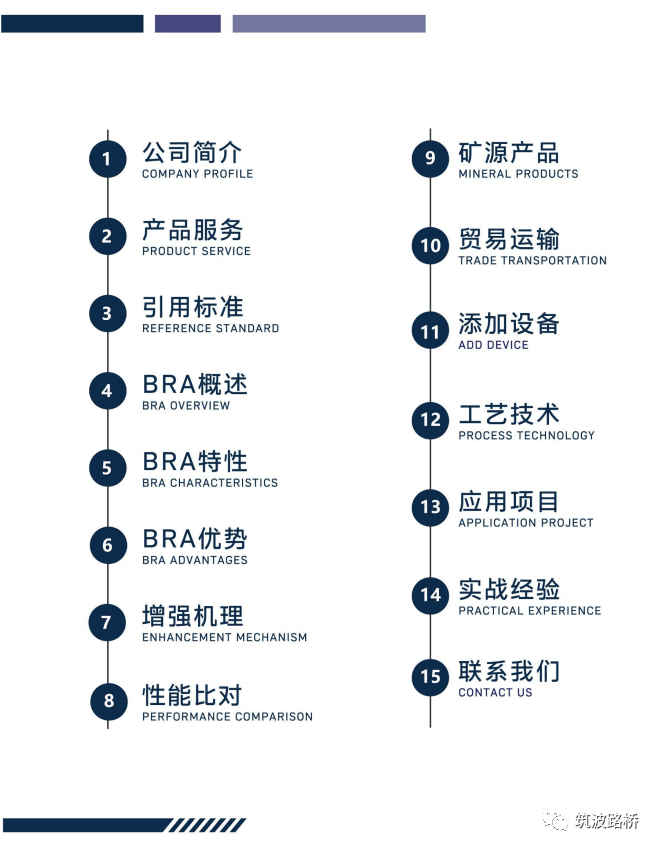 1
公司简介
COMPANY PROFILE

2
产品服务
PRODUCT SERVICE

3
引用标准
REFERENCE STANDARD

4
BRA概述
BRA OVERVIEW

5
BRA特性
BRA CHARACTERISTICS

6
BRA优势
BRA ADVANTAGES

7
增强机理
ENHANCEMENT MECHANISM

8
性能比对
PERFORMANCE COMPARISON

9
矿源产品
MINERAL PRODUCTS

10
贸易运输
TRADE TRANSPORTATION

11
添加设备
ADD DEVICE

12
工艺技术
PROCESS TECHNOLOGY

13
应用项目
APPLICATION PROJECT

14
实战经验
PRACTICAL EXPERIENCE

15
联系我们
CONTACT US

筑波路桥